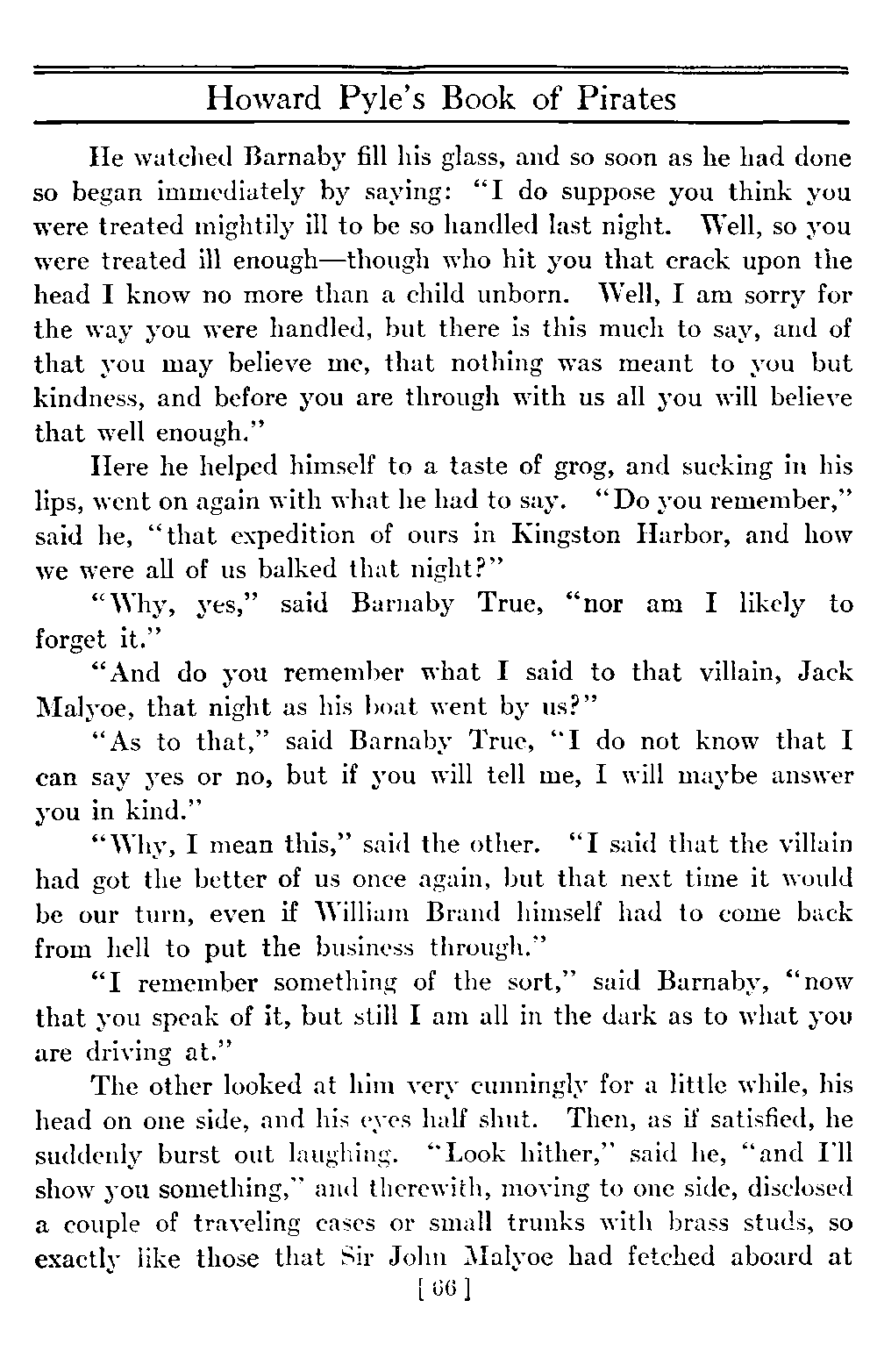 Howard Pyle's Book of Pirates

He watched Barnaby fill his glass, and so soon as he had done so began immediately by saying: "I do suppose you think you were treated mightily ill to be so handled last night. Well, so you were treated ill enough—though who hit you that crack upon the head I know no more than a child unborn. Well, I am sorry for the way you were handled, but there is this much to say, and of that you may believe me, that nothing was meant to you but kindness, and before you are through with us all you will believe that well enough."

Here he helped himself to a taste of grog, and sucking in his lips, went on again with what he had to say. "Do you remember," said he, "that expedition of ours in Kingston Harbor, and how we were all of us balked that night?"

"Why, yes," said Barnaby True, "nor am I likely to forget it."

"And do you remember what I said to that villain, Jack Malyoe, that night as his boat went by us?"

"As to that," said Barnaby True, "I do not know that I can say yes or no, but if you will tell me, I will maybe answer you in kind."

"Why, I mean this," said the other. "I said that the villain had got the better of us once again, but that next time it would be our turn, even if William Brand himself had to come back from hell to put the business through."

"I remember something of the sort," said Barnaby, "now that you speak of it, but still I am all in the dark as to what you are driving at."

The other looked at him very cunningly for a little while, his head on one side, and his eyes half shut. Then, as if satisfied, he suddenly burst out laughing. "Look hither," said he, "and I'll show you something," and therewith, moving to one side, disclosed a couple of traveling cases or small trunks with brass studs, so exactly like those that Sir John Malyoe had fetched aboard at

[ 66 ]